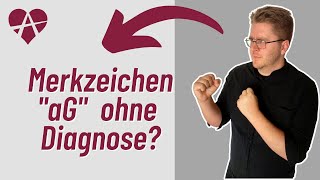 Merkzeichen "aG" ohne Diagnose?